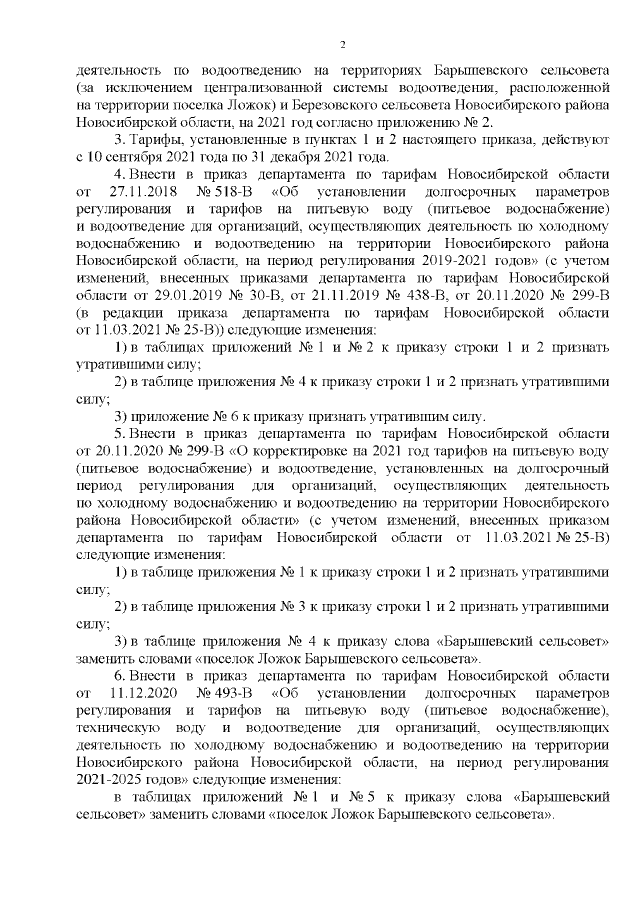 2

деятельность по водоотведению на территориях Барышевского сельсовета (за исключением централизованной системы водоотведения, расположенной на территории поселка Ложок) и Березовского сельсовета Новосибирского района Новосибирской области, на 2021 год согласно приложению № 2.

3. Тарифы, установленные в пунктах 1 и 2 настоящего приказа, действуют с 10 сентября 2021 года по 31 декабря 2021 года.

4. Внести в приказ департамента по тарифам Новосибирской области от 27.11.2018 № 518-В «Об установлении долгосрочных параметров регулирования и тарифов на питьевую воду (питьевое водоснабжение) и водоотведение для организаций, осуществляющих деятельность по холодному водоснабжению и водоотведению на территории Новосибирского района Новосибирской области, на период регулирования 2019-2021 годов» (с учетом изменений, внесенных приказами департамента по тарифам Новосибирской области от 29.01.2019 № 30-В, от 21.11.2019 № 438-В, от 20.11.2020 № 299-В (в редакции приказа департамента по тарифам Новосибирской области от 11.03.2021 № 25-В)) следующие изменения:

1) в таблицах приложений № 1 и № 2 к приказу строки 1 и 2 признать утратившими силу;

2) в таблице приложения № 4 к приказу строки 1 и 2 признать утратившими силу;

3) приложение № 6 к приказу признать утратившим силу.

5. Внести в приказ департамента по тарифам Новосибирской области от 20.11.2020 № 299-В «О корректировке на 2021 год тарифов на питьевую воду (питьевое водоснабжение) и водоотведение, установленных на долгосрочный период регулирования для организаций, осуществляющих деятельность по холодному водоснабжению и водоотведению на территории Новосибирского района Новосибирской области» (с учетом изменений, внесенных приказом департамента по тарифам Новосибирской области от 11.03.2021 № 25-В) следующие изменения:

1) в таблице приложения № 1 к приказу строки 1 и 2 признать утратившими силу;

2) в таблице приложения № 3 к приказу строки 1 и 2 признать утратившими силу;

3) в таблице приложения № 4 к приказу слова «Барышевский сельсовет» заменить словами «поселок Ложок Барышевского сельсовета».

6. Внести в приказ департамента по тарифам Новосибирской области от 11.12.2020 № 493-В «Об установлении долгосрочных параметров регулирования и тарифов на питьевую воду (питьевое водоснабжение), техническую воду и водоотведение для организаций, осуществляющих деятельность по холодному водоснабжению и водоотведению на территории Новосибирского района Новосибирской области, на период регулирования 2021-2025 годов» следующие изменения:

в таблицах приложений № 1 и № 5 к приказу слова «Барышевский сельсовет» заменить словами «поселок Ложок Барышевского сельсовета».